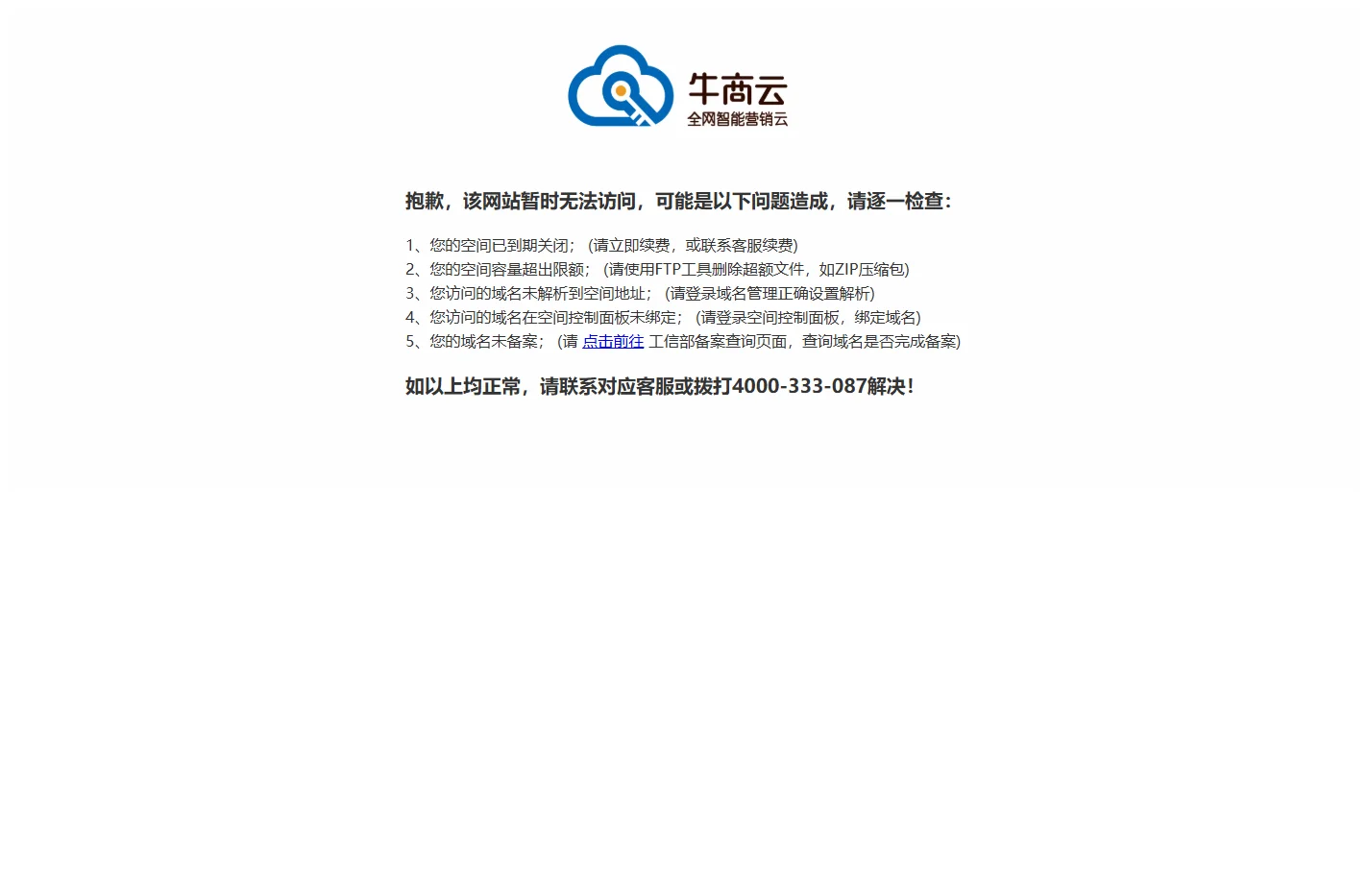 牛商云
全网智能营销云

抱歉，该网站暂时无法访问，可能是以下问题造成，请逐一检查：

1、您的空间已到期关闭；（请立即续费，或联系客服续费）
2、您的空间容量超出限额；（请使用FTP工具删除超额文件，如ZIP压缩包）
3、您访问的域名未解析到空间地址；（请登录域名管理正确设置解析）
4、您访问的域名在空间控制面板未绑定；（请登录空间控制面板，绑定域名）
5、您的域名未备案；（请 点击前往 工信部备案查询页面，查询域名是否完成备案）

如以上均正常，请联系对应客服或拨打4000-333-087解决！